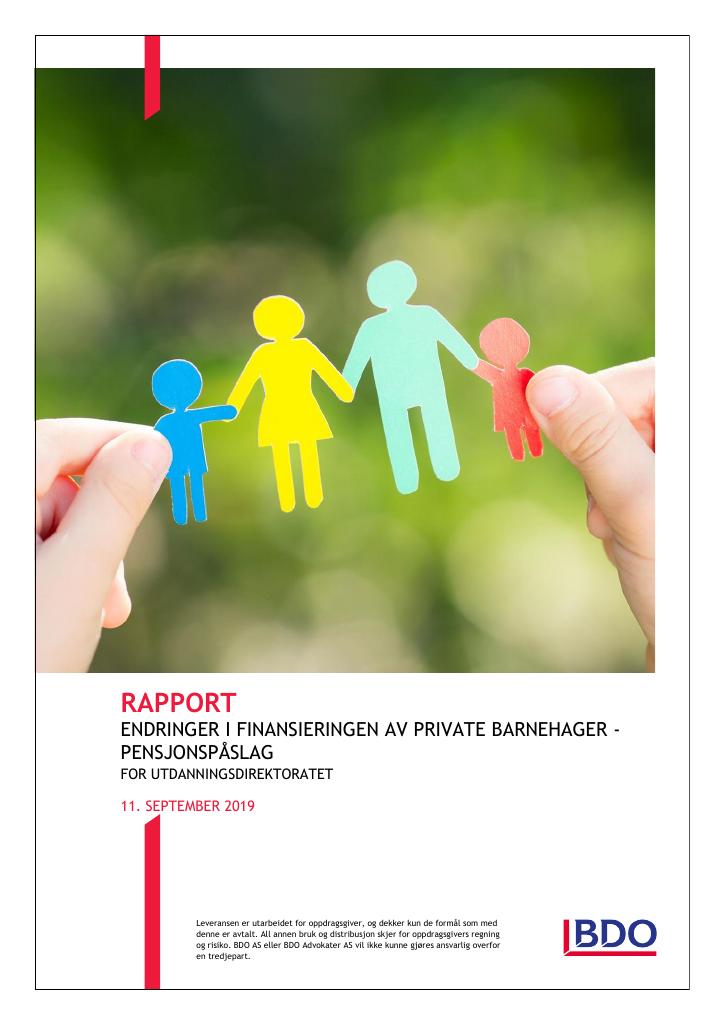 RAPPORT

ENDRINGER I FINANSIERINGEN AV PRIVATE BARNEHAGER - PENSJONSPÅSLAG

FOR UTDANNINGSDIREKTORATET

11. SEPTEMBER 2019

Leveransen er utarbeidet for oppdragsgiver, og dekker kun de formål som med denne er avtalt. All annen bruk og distribusjon skjer for oppdragsgivers regning og risiko. BDO AS eller BDO Advokater AS vil ikke kunne gjøres ansvarlig overfor en tredjepart.

BDO